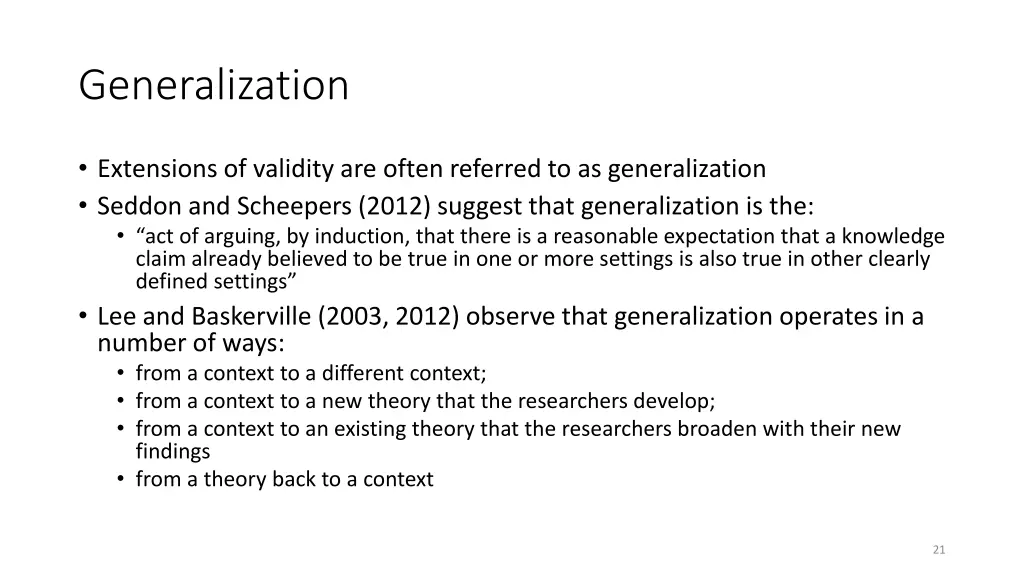 Generalization

• Extensions of validity are often referred to as generalization
• Seddon and Scheepers (2012) suggest that generalization is the:
  • “act of arguing, by induction, that there is a reasonable expectation that a knowledge claim already believed to be true in one or more settings is also true in other clearly defined settings”
• Lee and Baskerville (2003, 2012) observe that generalization operates in a number of ways:
  • from a context to a different context;
  • from a context to a new theory that the researchers develop;
  • from a context to an existing theory that the researchers broaden with their new findings
  • from a theory back to a context

21